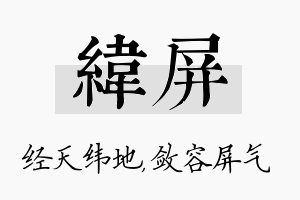 緯屏

经天纬地,敛容屏气